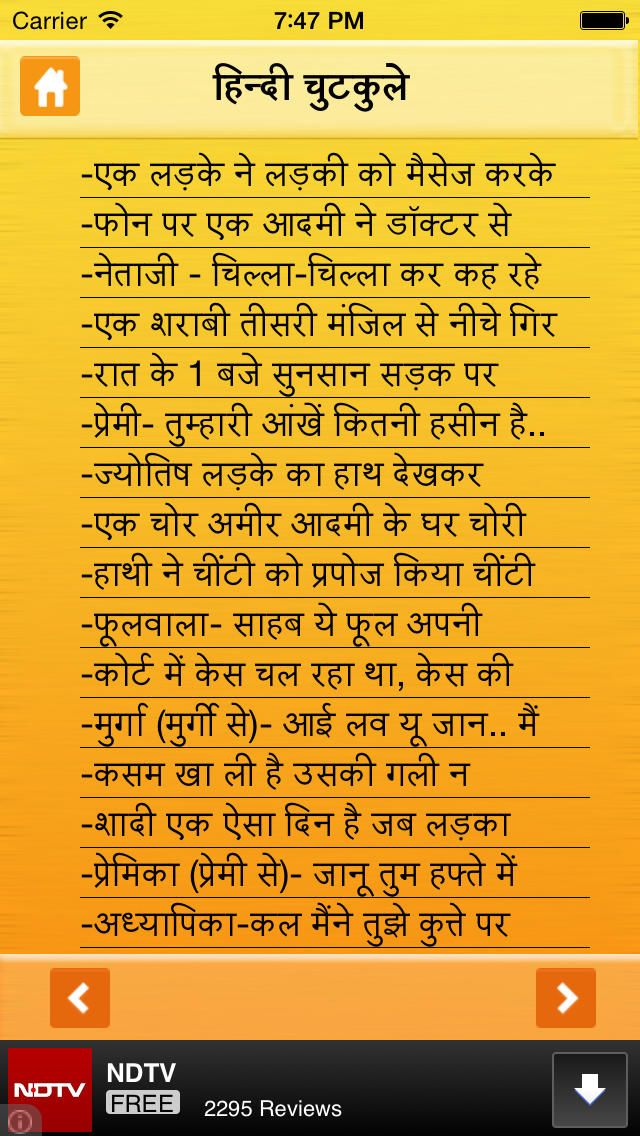 Carrier 7:47 PM

हिन्दी चुटकुले

-एक लड़के ने लड़की को मैसेज करके
-फोन पर एक आदमी ने डॉक्टर से
-नेताजी - चिल्ला-चिल्ला कर कह रहे
-एक शराबी तीसरी मंजिल से नीचे गिर
-रात के 1 बजे सुनसान सड़क पर
-प्रेमी- तुम्हारी आंखें कितनी हसीन है..
-ज्योतिष लड़के का हाथ देखकर
-एक चोर अमीर आदमी के घर चोरी
-हाथी ने चींटी को प्रपोज किया चींटी
-फूलवाला- साहब ये फूल अपनी
-कोर्ट में केस चल रहा था, केस की
-मुर्गा (मुर्गी से)- आई लव यू जान.. मैं
-कसम खा ली है उसकी गली न
-शादी एक ऐसा दिन है जब लड़का
-प्रेमिका (प्रेमी से)- जानू तुम हफ्ते में
-अध्यापिका-कल मैंने तुझे कुत्ते पर

NDTV
NDTV
FREE 2295 Reviews